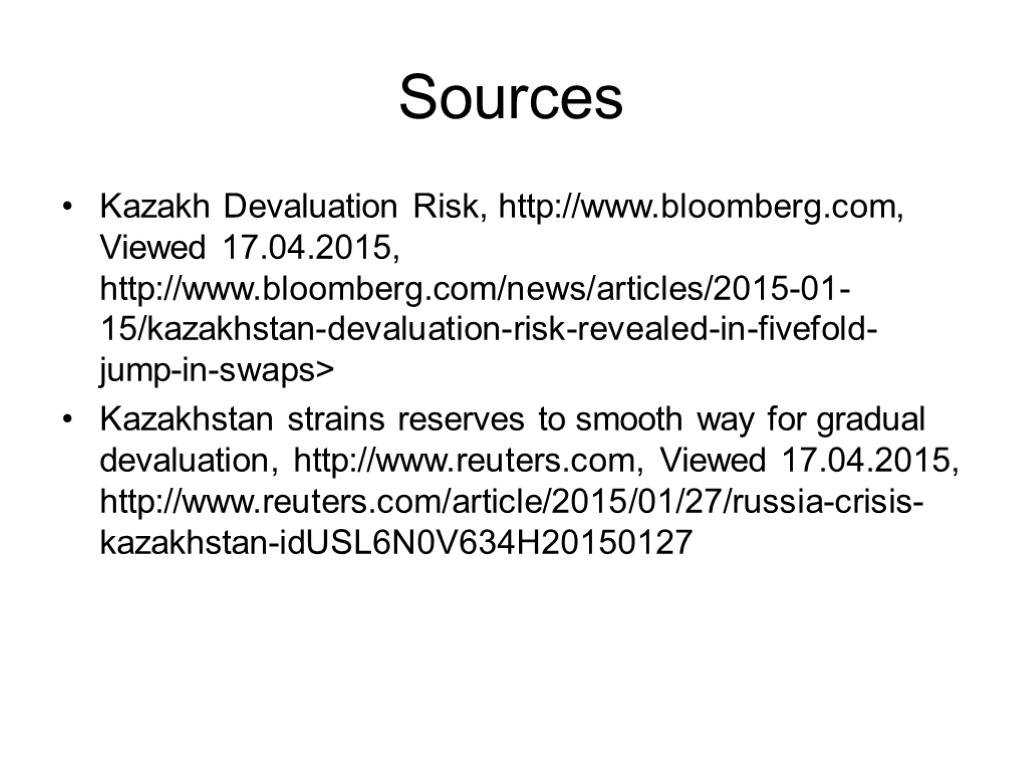 Sources

• Kazakh Devaluation Risk, http://www.bloomberg.com, Viewed 17.04.2015, http://www.bloomberg.com/news/articles/2015-01-15/kazakhstan-devaluation-risk-revealed-in-fivefold-jump-in-swaps>

• Kazakhstan strains reserves to smooth way for gradual devaluation, http://www.reuters.com, Viewed 17.04.2015, http://www.reuters.com/article/2015/01/27/russia-crisis-kazakhstan-idUSL6N0V634H20150127